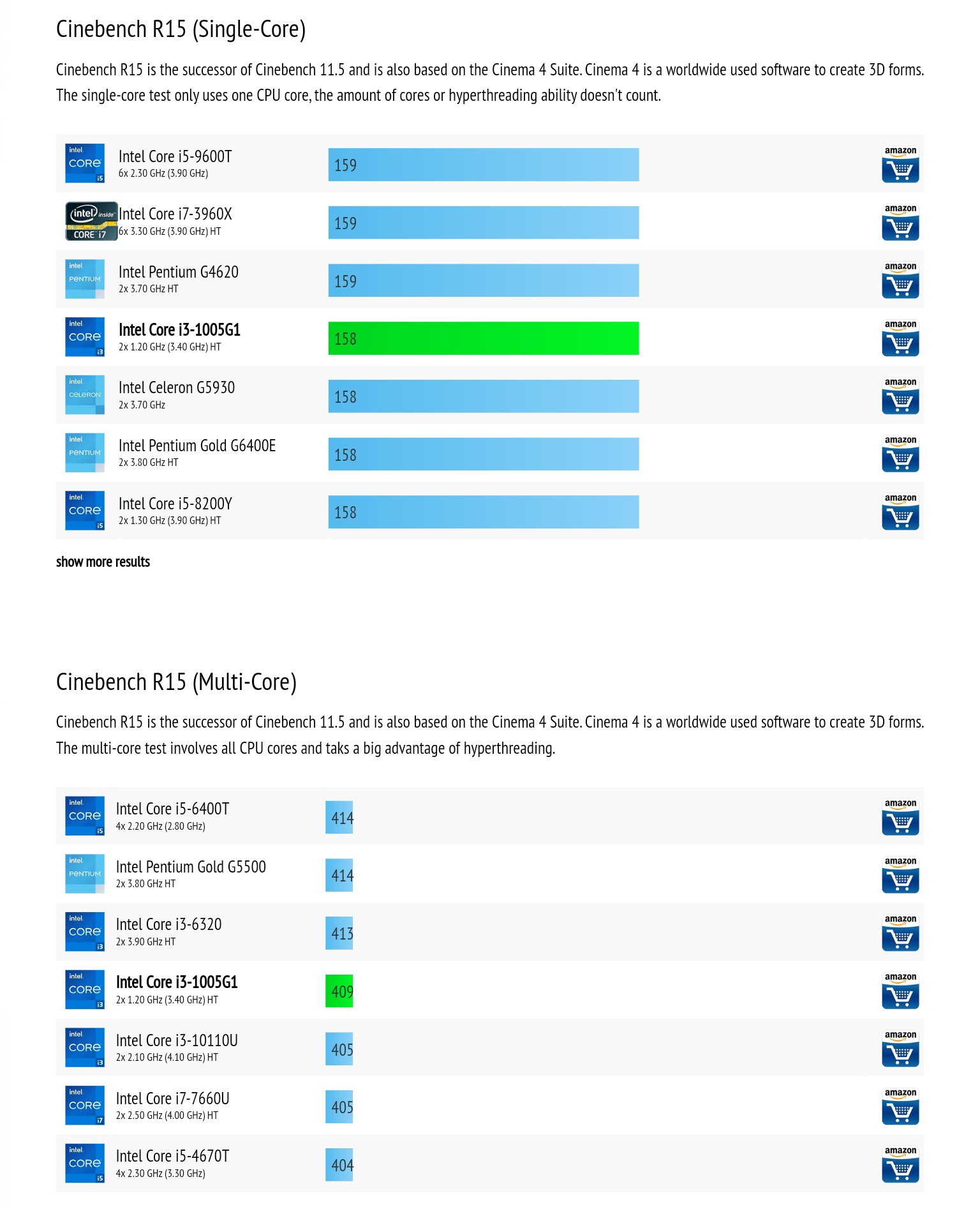 Cinebench R15 (Single-Core)

Cinebench R15 is the successor of Cinebench 11.5 and is also based on the Cinema 4 Suite. Cinema 4 is a worldwide used software to create 3D forms. The single-core test only uses one CPU core, the amount of cores or hyperthreading ability doesn't count.

intel CORE i5 Intel Core i5-9600T
6x 2.30 GHz (3.90 GHz)
159
amazon

intel inside CORE i7 Intel Core i7-3960X
6x 3.30 GHz (3.90 GHz) HT
159
amazon

intel PENTIUM Intel Pentium G4620
2x 3.70 GHz HT
159
amazon

intel CORE i3 Intel Core i3-1005G1
2x 1.20 GHz (3.40 GHz) HT
158
amazon

intel CELERON Intel Celeron G5930
2x 3.70 GHz
158
amazon

intel PENTIUM Intel Pentium Gold G6400E
2x 3.80 GHz HT
158
amazon

intel CORE i5 Intel Core i5-8200Y
2x 1.30 GHz (3.90 GHz) HT
158
amazon

show more results

Cinebench R15 (Multi-Core)

Cinebench R15 is the successor of Cinebench 11.5 and is also based on the Cinema 4 Suite. Cinema 4 is a worldwide used software to create 3D forms. The multi-core test involves all CPU cores and taks a big advantage of hyperthreading.

intel CORE i5 Intel Core i5-6400T
4x 2.20 GHz (2.80 GHz)
414
amazon

intel PENTIUM Intel Pentium Gold G5500
2x 3.80 GHz HT
414
amazon

intel CORE i3 Intel Core i3-6320
2x 3.90 GHz HT
413
amazon

intel CORE i3 Intel Core i3-1005G1
2x 1.20 GHz (3.40 GHz) HT
409
amazon

intel CORE i3 Intel Core i3-10110U
2x 2.10 GHz (4.10 GHz) HT
405
amazon

intel CORE i7 Intel Core i7-7660U
2x 2.50 GHz (4.00 GHz) HT
405
amazon

intel CORE i5 Intel Core i5-4670T
4x 2.30 GHz (3.30 GHz)
404
amazon